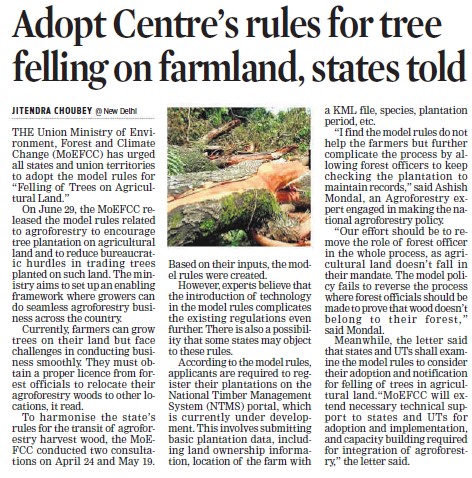 Adopt Centre's rules for tree felling on farmland, states told

JITENDRA CHOUBEY @ New Delhi

THE Union Ministry of Environment, Forest and Climate Change (MoEFCC) has urged all states and union territories to adopt the model rules for "Felling of Trees on Agricultural Land."

On June 29, the MoEFCC released the model rules related to agroforestry to encourage tree plantation on agricultural land and to reduce bureaucratic hurdles in trading trees planted on such land. The ministry aims to set up an enabling framework where growers can do seamless agroforestry business across the country.

Currently, farmers can grow trees on their land but face challenges in conducting business smoothly. They must obtain a proper licence from forest officials to relocate their agroforestry woods to other locations, it read.

To harmonise the state's rules for the transit of agroforestry harvest wood, the MoEFCC conducted two consultations on April 24 and May 19. Based on their inputs, the model rules were created.

However, experts believe that the introduction of technology in the model rules complicates the existing regulations even further. There is also a possibility that some states may object to these rules.

According to the model rules, applicants are required to register their plantations on the National Timber Management System (NTMS) portal, which is currently under development. This involves submitting basic plantation data, including land ownership information, location of the farm with a KML file, species, plantation period, etc.

"I find the model rules do not help the farmers but further complicate the process by allowing forest officers to keep checking the plantation to maintain records," said Ashish Mondal, an Agroforestry expert engaged in making the national agroforestry policy.

"Our effort should be to remove the role of forest officer in the whole process, as agricultural land doesn't fall in their mandate. The model policy fails to reverse the process where forest officials should be made to prove that wood doesn't belong to their forest," said Mondal.

Meanwhile, the letter said that states and UTs shall examine the model rules to consider their adoption and notification for felling of trees in agricultural land."MoEFCC will extend necessary technical support to states and UTs for adoption and implementation, and capacity building required for integration of agroforestry," the letter said.